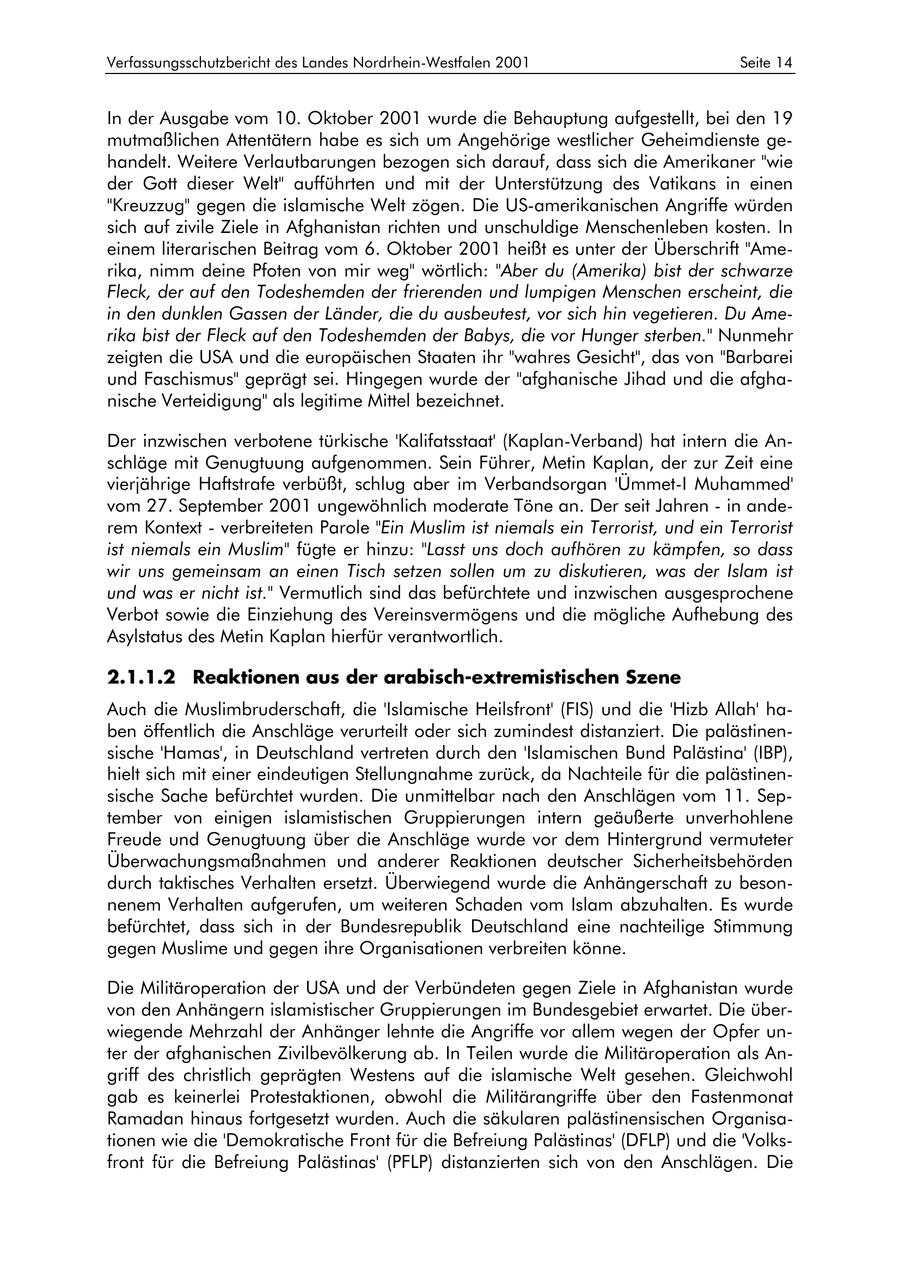 Verfassungsschutzbericht des Landes Nordrhein-Westfalen 2001 Seite 14

In der Ausgabe vom 10. Oktober 2001 wurde die Behauptung aufgestellt, bei den 19 mutmaßlichen Attentätern habe es sich um Angehörige westlicher Geheimdienste gehandelt. Weitere Verlautbarungen bezogen sich darauf, dass sich die Amerikaner "wie der Gott dieser Welt" aufführten und mit der Unterstützung des Vatikans in einen "Kreuzzug" gegen die islamische Welt zögen. Die US-amerikanischen Angriffe würden sich auf zivile Ziele in Afghanistan richten und unschuldige Menschenleben kosten. In einem literarischen Beitrag vom 6. Oktober 2001 heißt es unter der Überschrift "Amerika, nimm deine Pfoten von mir weg" wörtlich: "Aber du (Amerika) bist der schwarze Fleck, der auf den Todeshemden der frierenden und lumpigen Menschen erscheint, die in den dunklen Gassen der Länder, die du ausbeutest, vor sich hin vegetieren. Du Amerika bist der Fleck auf den Todeshemden der Babys, die vor Hunger sterben." Nunmehr zeigten die USA und die europäischen Staaten ihr "wahres Gesicht", das von "Barbarei und Faschismus" geprägt sei. Hingegen wurde der "afghanische Jihad und die afghanische Verteidigung" als legitime Mittel bezeichnet.

Der inzwischen verbotene türkische 'Kalifatsstaat' (Kaplan-Verband) hat intern die Anschläge mit Genugtuung aufgenommen. Sein Führer, Metin Kaplan, der zur Zeit eine vierjährige Haftstrafe verbüßt, schlug aber im Verbandsorgan 'Ümmet-I Muhammed' vom 27. September 2001 ungewöhnlich moderate Töne an. Der seit Jahren - in anderem Kontext - verbreiteten Parole "Ein Muslim ist niemals ein Terrorist, und ein Terrorist ist niemals ein Muslim" fügte er hinzu: "Lasst uns doch aufhören zu kämpfen, so dass wir uns gemeinsam an einen Tisch setzen sollen um zu diskutieren, was der Islam ist und was er nicht ist." Vermutlich sind das befürchtete und inzwischen ausgesprochene Verbot sowie die Einziehung des Vereinsvermögens und die mögliche Aufhebung des Asylstatus des Metin Kaplan hierfür verantwortlich.

2.1.1.2 Reaktionen aus der arabisch-extremistischen Szene

Auch die Muslimbruderschaft, die 'Islamische Heilsfront' (FIS) und die 'Hizb Allah' haben öffentlich die Anschläge verurteilt oder sich zumindest distanziert. Die palästinensische 'Hamas', in Deutschland vertreten durch den 'Islamischen Bund Palästina' (IBP), hielt sich mit einer eindeutigen Stellungnahme zurück, da Nachteile für die palästinensische Sache befürchtet wurden. Die unmittelbar nach den Anschlägen vom 11. September von einigen islamistischen Gruppierungen intern geäußerte unverhohlene Freude und Genugtuung über die Anschläge wurde vor dem Hintergrund vermuteter Überwachungsmaßnahmen und anderer Reaktionen deutscher Sicherheitsbehörden durch taktisches Verhalten ersetzt. Überwiegend wurde die Anhängerschaft zu besonnenem Verhalten aufgerufen, um weiteren Schaden vom Islam abzuhalten. Es wurde befürchtet, dass sich in der Bundesrepublik Deutschland eine nachteilige Stimmung gegen Muslime und gegen ihre Organisationen verbreiten könne.

Die Militäroperation der USA und der Verbündeten gegen Ziele in Afghanistan wurde von den Anhängern islamistischer Gruppierungen im Bundesgebiet erwartet. Die überwiegende Mehrzahl der Anhänger lehnte die Angriffe vor allem wegen der Opfer unter der afghanischen Zivilbevölkerung ab. In Teilen wurde die Militäroperation als Angriff des christlich geprägten Westens auf die islamische Welt gesehen. Gleichwohl gab es keinerlei Protestaktionen, obwohl die Militärangriffe über den Fastenmonat Ramadan hinaus fortgesetzt wurden. Auch die säkularen palästinensischen Organisationen wie die 'Demokratische Front für die Befreiung Palästinas' (DFLP) und die 'Volksfront für die Befreiung Palästinas' (PFLP) distanzierten sich von den Anschlägen. Die